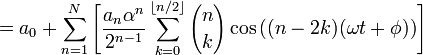 $= a_0 + \sum_{n=1}^{N} \left[ \frac{a_n \alpha^n}{2^{n-1}} \sum_{k=0}^{\lfloor n/2 \rfloor} \binom{n}{k} \cos((n-2k)(\omega t + \phi)) \right]$